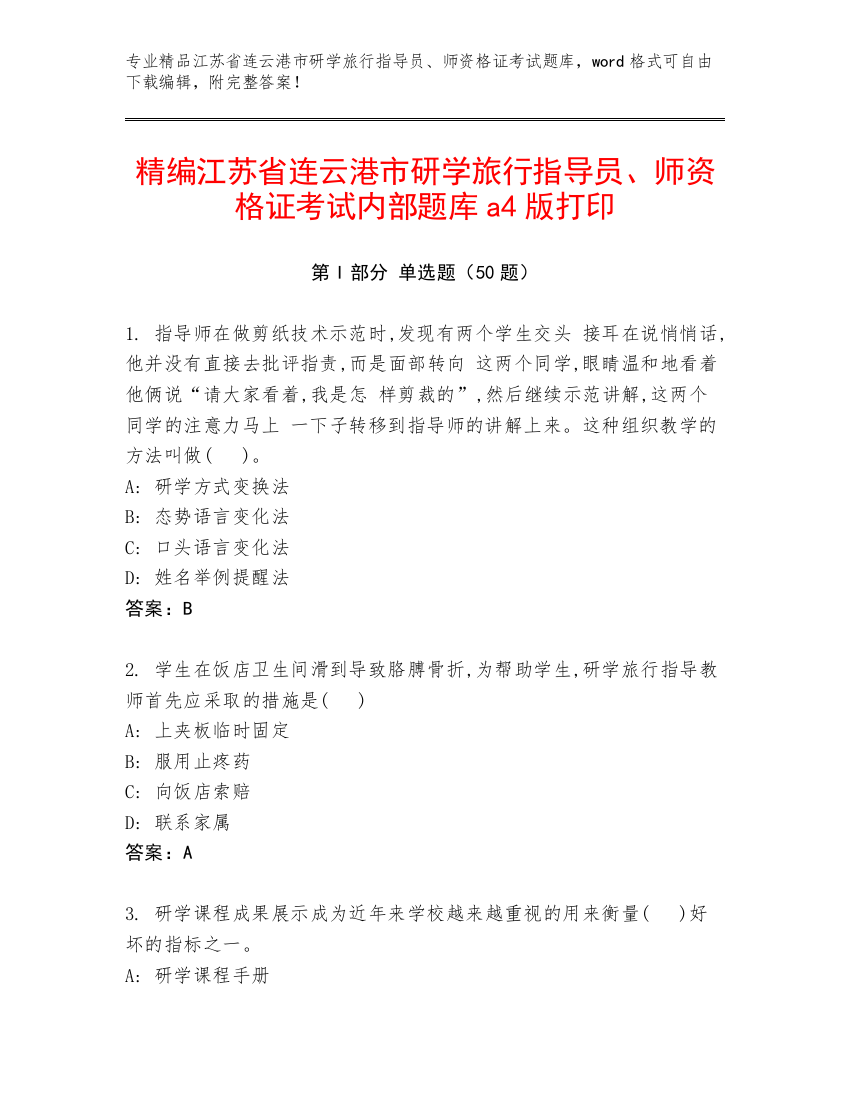 专业精品江苏省连云港市研学旅行指导员、师资格证考试题库，word 格式可自由下载编辑，附完整答案！

精编江苏省连云港市研学旅行指导员、师资格证考试内部题库 a4 版打印

第 I 部分 单选题（50 题）

1. 指导师在做剪纸技术示范时,发现有两个学生交头 接耳在说悄悄话,他并没有直接去批评指责,而是面部转向 这两个同学,眼睛温和地看着他俩说“请大家看着,我是怎 样剪裁的”,然后继续示范讲解,这两个同学的注意力马上 一下子转移到指导师的讲解上来。这种组织教学的方法叫做(　)。
A: 研学方式变换法
B: 态势语言变化法
C: 口头语言变化法
D: 姓名举例提醒法
答案：B

2. 学生在饭店卫生间滑到导致胳膊骨折,为帮助学生,研学旅行指导教师首先应采取的措施是(　)
A: 上夹板临时固定
B: 服用止疼药
C: 向饭店索赔
D: 联系家属
答案：A

3. 研学课程成果展示成为近年来学校越来越重视的用来衡量(　)好坏的指标之一。
A: 研学课程手册